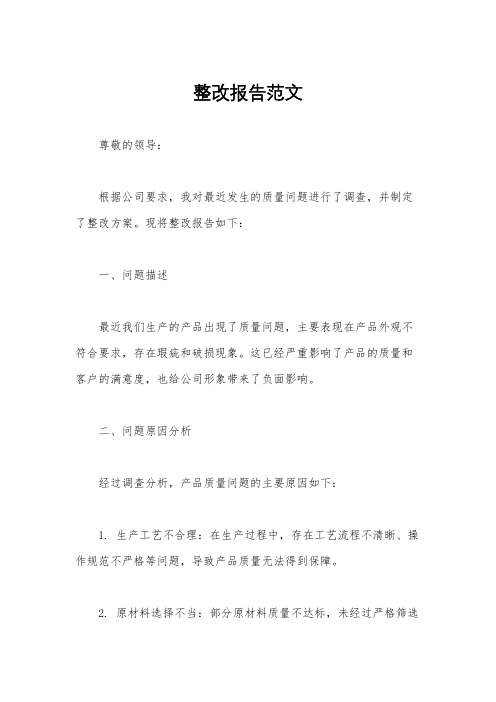 整改报告范文

尊敬的领导：

根据公司要求，我对最近发生的质量问题进行了调查，并制定了整改方案。现将整改报告如下：

一、问题描述

最近我们生产的产品出现了质量问题，主要表现在产品外观不符合要求，存在瑕疵和破损现象。这已经严重影响了产品的质量和客户的满意度，也给公司形象带来了负面影响。

二、问题原因分析

经过调查分析，产品质量问题的主要原因如下：

1. 生产工艺不合理：在生产过程中，存在工艺流程不清晰、操作规范不严格等问题，导致产品质量无法得到保障。

2. 原材料选择不当：部分原材料质量不达标，未经过严格筛选